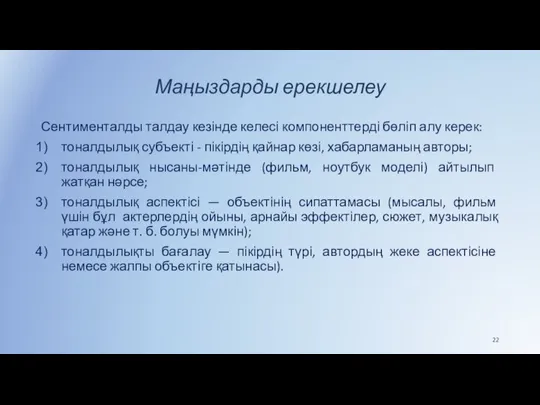 Маңыздарды ерекшелеу

Сентименталды талдау кезінде келесі компоненттерді бөліп алу керек:

1) тоналдылық субъекті - пікірдің қайнар көзі, хабарламаның авторы;

2) тоналдылық нысаны-мәтінде (фильм, ноутбук моделі) айтылып жатқан нәрсе;

3) тоналдылық аспектісі — объектінің сипаттамасы (мысалы, фильм үшін бұл актерлердің ойыны, арнайы эффектілер, сюжет, музыкалық қатар және т. б. болуы мүмкін);

4) тоналдылықты бағалау — пікірдің түрі, автордың жеке аспектісіне немесе жалпы объектіге қатынасы).

22